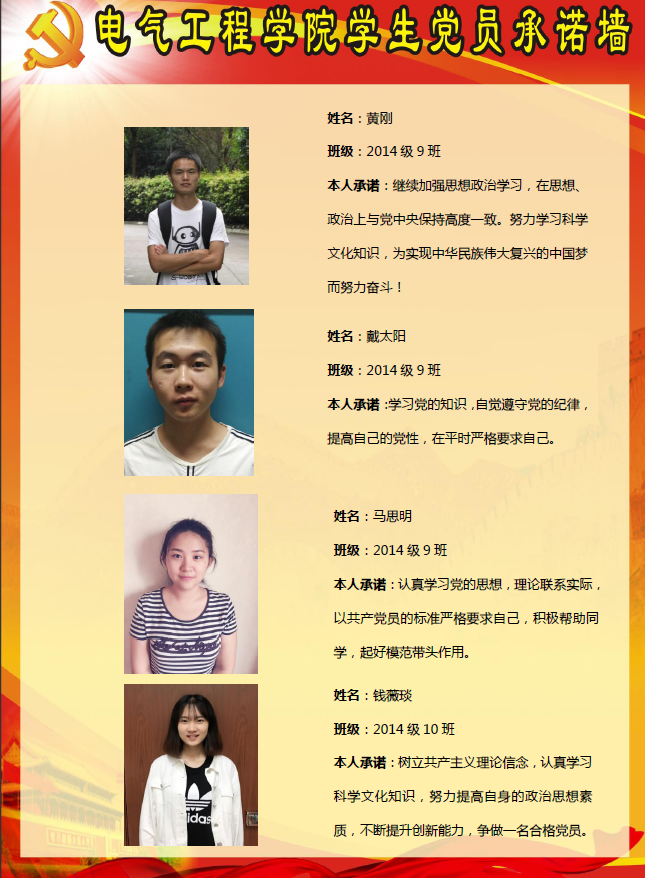 电气工程学院学生党员承诺墙

姓名：黄刚

班级：2014级9班

本人承诺：继续加强思想政治学习，在思想、政治上与党中央保持高度一致。努力学习科学文化知识，为实现中华民族伟大复兴的中国梦而努力奋斗！

姓名：戴太阳

班级：2014级9班

本人承诺：学习党的知识，自觉遵守党的纪律，提高自己的党性，在平时严格要求自己。

姓名：马思明

班级：2014级9班

本人承诺：认真学习党的思想，理论联系实际，以共产党员的标准严格要求自己，积极帮助同学，起好模范带头作用。

姓名：钱薇琰

班级：2014级10班

本人承诺：树立共产主义理论信念，认真学习科学文化知识，努力提高自身的政治思想素质，不断提升创新能力，争做一名合格党员。